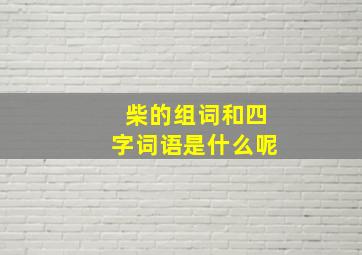 柴的组词和四字词语是什么呢